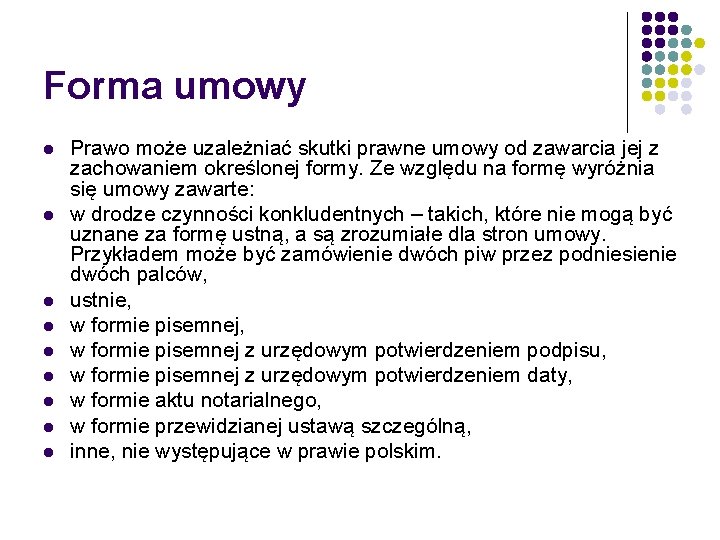 Forma umowy

- Prawo może uzależniać skutki prawne umowy od zawarcia jej z zachowaniem określonej formy. Ze względu na formę wyróżnia się umowy zawarte:
- w drodze czynności konkludentnych – takich, które nie mogą być uznane za formę ustną, a są zrozumiałe dla stron umowy. Przykładem może być zamówienie dwóch piw przez podniesienie dwóch palców,
- ustnie,
- w formie pisemnej,
- w formie pisemnej z urzędowym potwierdzeniem podpisu,
- w formie pisemnej z urzędowym potwierdzeniem daty,
- w formie aktu notarialnego,
- w formie przewidzianej ustawą szczególną,
- inne, nie występujące w prawie polskim.